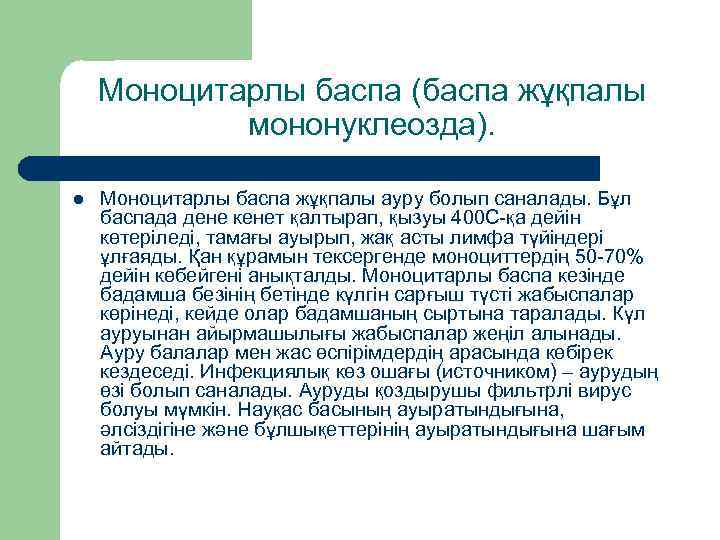 Моноцитарлы баспа (баспа жұқпалы мононуклеозда).

Моноцитарлы баспа жұқпалы ауру болып саналады. Бұл баспада дене кенет қалтырап, қызуы 400С-қа дейін көтеріледі, тамағы ауырып, жақ асты лимфа түйіндері ұлғаяды. Қан құрамын тексергенде моноциттердің 50-70% дейін көбейгені анықталды. Моноцитарлы баспа кезінде бадамша безінің бетінде күлгін сарғыш түсті жабыспалар көрінеді, кейде олар бадамшаның сыртына таралады. Күл ауруынан айырмашылығы жабыспалар жеңіл алынады. Ауру балалар мен жас өспірімдердің арасында көбірек кездеседі. Инфекциялық көз ошағы (источником) – аурудың өзі болып саналады. Ауруды қоздырушы фильтрлі вирус болуы мүмкін. Науқас басының ауыратындығына, әлсіздігіне және бұлшықеттерінің ауыратындығына шағым айтады.